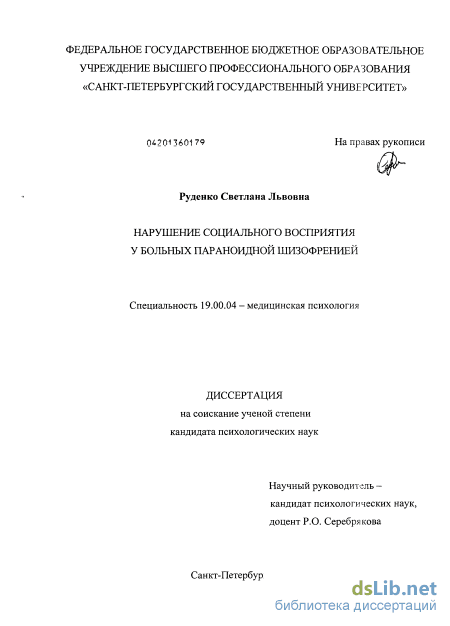 ФЕДЕРАЛЬНОЕ ГОСУДАРСТВЕННОЕ БЮДЖЕТНОЕ ОБРАЗОВАТЕЛЬНОЕ УЧРЕЖДЕНИЕ ВЫСШЕГО ПРОФЕССИОНАЛЬНОГО ОБРАЗОВАНИЯ «САНКТ-ПЕТЕРБУРГСКИЙ ГОСУДАРСТВЕННЫЙ УНИВЕРСИТЕТ»

04201360179

На правах рукописи

Руденко Светлана Львовна

НАРУШЕНИЕ СОЦИАЛЬНОГО ВОСПРИЯТИЯ
У БОЛЬНЫХ ПАРАНОИДНОЙ ШИЗОФРЕНИЕЙ

Специальность 19.00.04 – медицинская психология

ДИССЕРТАЦИЯ
на соискание ученой степени
кандидата психологических наук

Научный руководитель –
кандидат психологических наук,
доцент Р.О. Серебрякова

Санкт-Петербур

dsLib.net
библиотека диссертаций